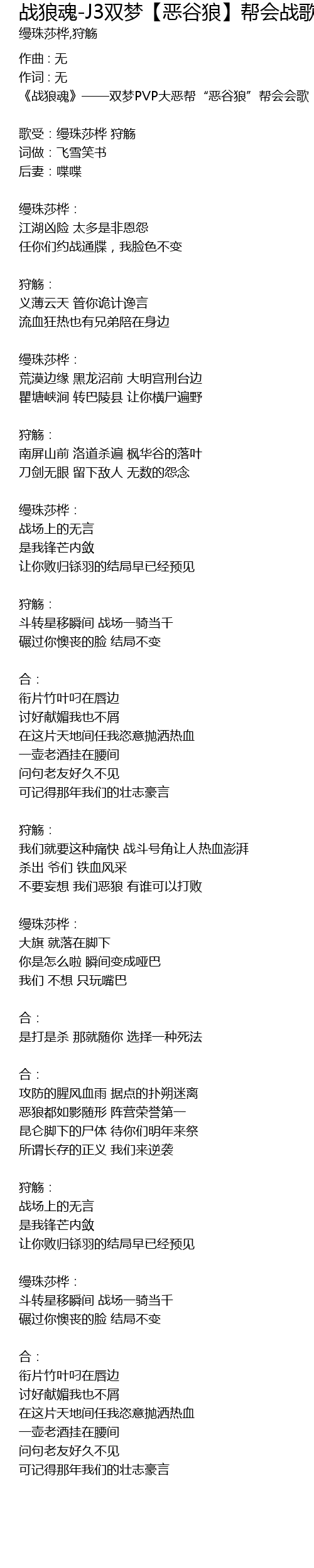 战狼魂-J3双梦【恶谷狼】帮会战歌
缦珠莎桦,狩觞

作曲：无
作词：无
《战狼魂》——双梦PVP大恶帮“恶谷狼”帮会会歌

歌受：缦珠莎桦 狩觞
词做：飞雪笑书
后妻：喋喋

缦珠莎桦：
江湖凶险 太多是非恩怨
任你们约战通牒，我脸色不变

狩觞：
义薄云天 管你诡计谗言
流血狂热也有兄弟陪在身边

缦珠莎桦：
荒漠边缘 黑龙沼前 大明宫刑台边
瞿塘峡涧 转巴陵县 让你横尸遍野

狩觞：
南屏山前 洛道杀遍 枫华谷的落叶
刀剑无眼 留下敌人 无数的怨念

缦珠莎桦：
战场上的无言
是我锋芒内敛
让你败归铩羽的结局早已经预见

狩觞：
斗转星移瞬间 战场一骑当千
碾过你懊丧的脸 结局不变

合：
衔片竹叶叼在唇边
讨好献媚我也不屑
在这片天地间任我恣意抛洒热血
一壶老酒挂在腰间
问句老友好久不见
可记得那年我们的壮志豪言

狩觞：
我们就要这种痛快 战斗号角让人热血澎湃
杀出 爷们 铁血风采
不要妄想 我们恶狼 有谁可以打败

缦珠莎桦：
大旗 就落在脚下
你是怎么啦 瞬间变成哑巴
我们 不想 只玩嘴巴

合：
是打是杀 那就随你 选择一种死法

合：
攻防的腥风血雨 据点的扑朔迷离
恶狼都如影随形 阵营荣誉第一
昆仑脚下的尸体 待你们明年来祭
所谓长存的正义 我们来逆袭

狩觞：
战场上的无言
是我锋芒内敛
让你败归铩羽的结局早已经预见

缦珠莎桦：
斗转星移瞬间 战场一骑当千
碾过你懊丧的脸 结局不变

合：
衔片竹叶叼在唇边
讨好献媚我也不屑
在这片天地间任我恣意抛洒热血
一壶老酒挂在腰间
问句老友好久不见
可记得那年我们的壮志豪言